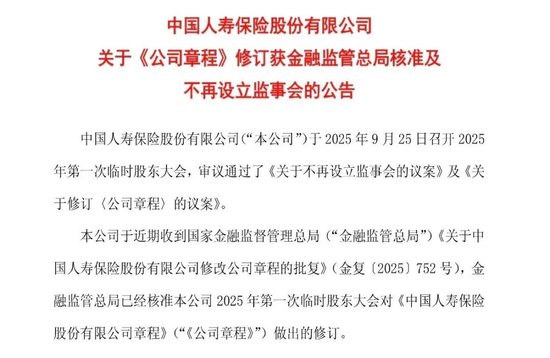 中国人寿保险股份有限公司
关于《公司章程》修订获金融监管总局核准及
不再设立监事会的公告

中国人寿保险股份有限公司（“本公司”）于 2025 年 9 月 25 日召开 2025 年第一次临时股东大会，审议通过了《关于不再设立监事会的议案》及《关于修订〈公司章程〉的议案》。

本公司于近期收到国家金融监督管理总局（“金融监管总局”）《关于中国人寿保险股份有限公司修改公司章程的批复》（金复〔2025〕752 号），金融监管总局已经核准本公司 2025 年第一次临时股东大会对《中国人寿保险股份有限公司章程》（“《公司章程》”）做出的修订。